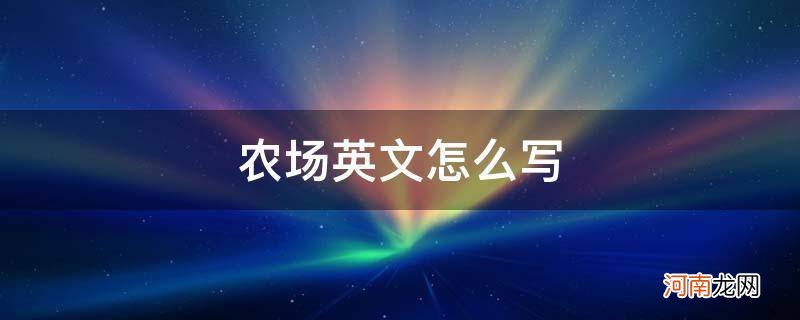 农场英文怎么写

河南龙网